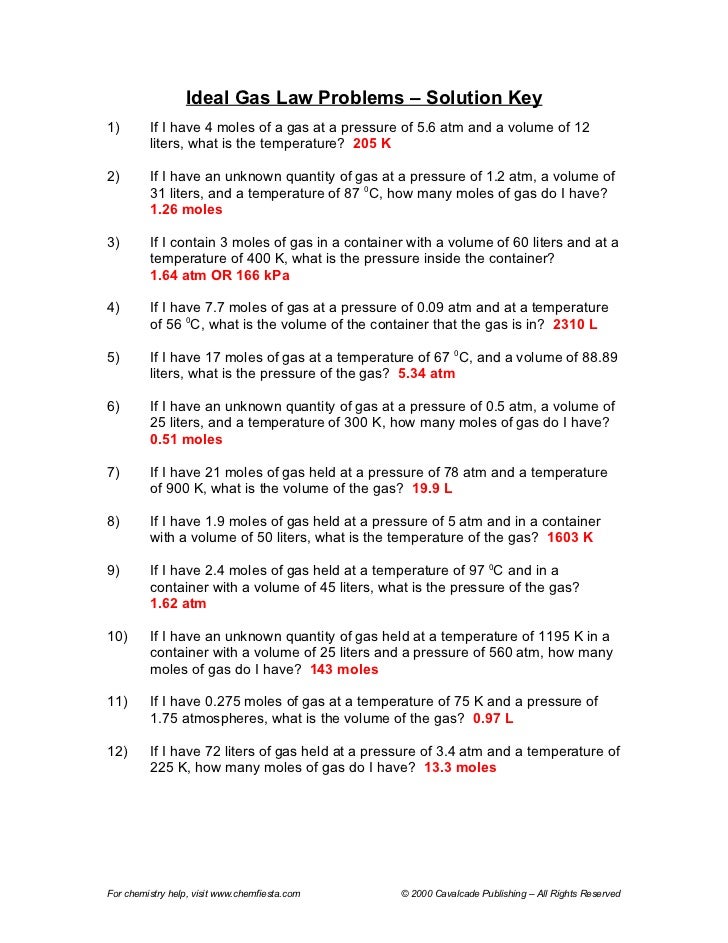 Ideal Gas Law Problems – Solution Key

1) If I have 4 moles of a gas at a pressure of 5.6 atm and a volume of 12 liters, what is the temperature? 205 K

2) If I have an unknown quantity of gas at a pressure of 1.2 atm, a volume of 31 liters, and a temperature of 87 $^0$C, how many moles of gas do I have? 1.26 moles

3) If I contain 3 moles of gas in a container with a volume of 60 liters and at a temperature of 400 K, what is the pressure inside the container? 1.64 atm OR 166 kPa

4) If I have 7.7 moles of gas at a pressure of 0.09 atm and at a temperature of 56 $^0$C, what is the volume of the container that the gas is in? 2310 L

5) If I have 17 moles of gas at a temperature of 67 $^0$C, and a volume of 88.89 liters, what is the pressure of the gas? 5.34 atm

6) If I have an unknown quantity of gas at a pressure of 0.5 atm, a volume of 25 liters, and a temperature of 300 K, how many moles of gas do I have? 0.51 moles

7) If I have 21 moles of gas held at a pressure of 78 atm and a temperature of 900 K, what is the volume of the gas? 19.9 L

8) If I have 1.9 moles of gas held at a pressure of 5 atm and in a container with a volume of 50 liters, what is the temperature of the gas? 1603 K

9) If I have 2.4 moles of gas held at a temperature of 97 $^0$C and in a container with a volume of 45 liters, what is the pressure of the gas? 1.62 atm

10) If I have an unknown quantity of gas held at a temperature of 1195 K in a container with a volume of 25 liters and a pressure of 560 atm, how many moles of gas do I have? 143 moles

11) If I have 0.275 moles of gas at a temperature of 75 K and a pressure of 1.75 atmospheres, what is the volume of the gas? 0.97 L

12) If I have 72 liters of gas held at a pressure of 3.4 atm and a temperature of 225 K, how many moles of gas do I have? 13.3 moles

For chemistry help, visit www.chemfiesta.com © 2000 Cavalcade Publishing – All Rights Reserved